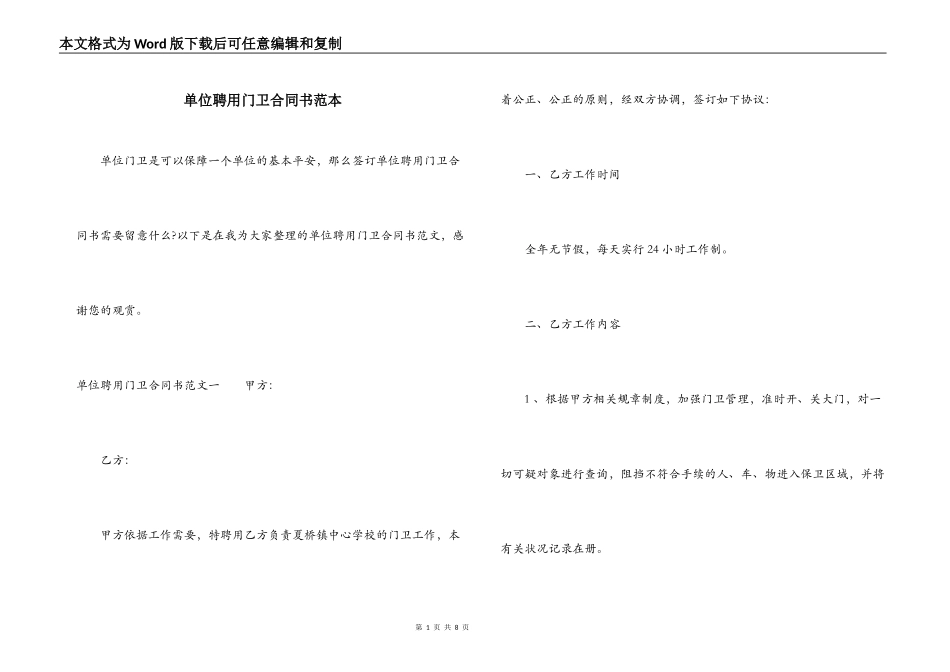 本文格式为Word版下载后可任意编辑和复制

单位聘用门卫合同书范本

单位门卫是可以保障一个单位的基本平安，那么签订单位聘用门卫合同书需要留意什么?以下是在我为大家整理的单位聘用门卫合同书范文，感谢您的观赏。

单位聘用门卫合同书范文一　　甲方:

乙方:

甲方依据工作需要，特聘用乙方负责夏桥镇中心学校的门卫工作，本着公正、公正的原则，经双方协调，签订如下协议:

一、乙方工作时间

全年无节假，每天实行24小时工作制。

二、乙方工作内容

1、根据甲方相关规章制度，加强门卫管理，准时开、关大门，对一切可疑对象进行查询，阻挡不符合手续的人、车、物进入保卫区域，并将有关状况记录在册。

第 1 页 共 8 页